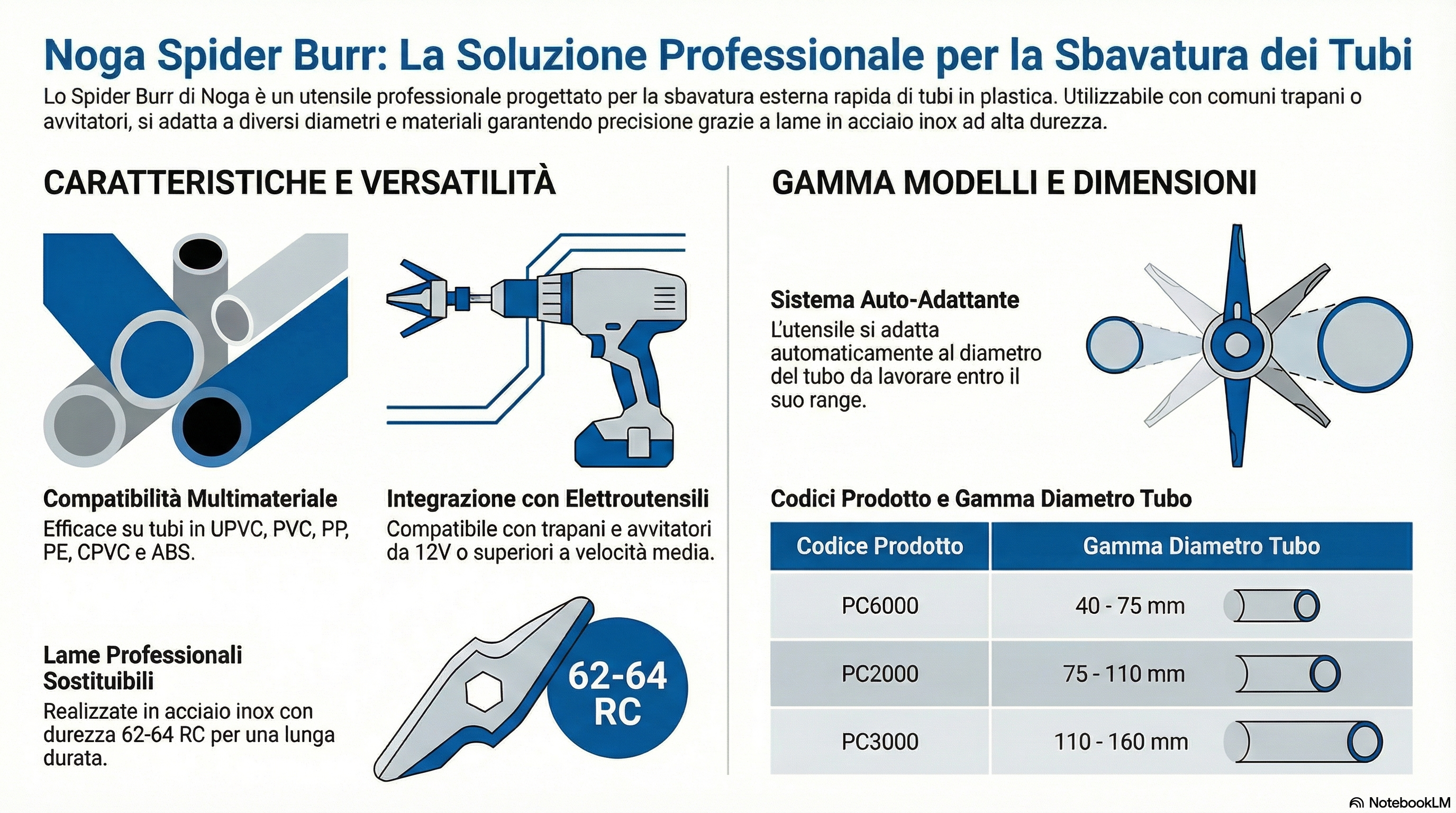 Noga Spider Burr: La Soluzione Professionale per la Sbavatura dei Tubi

Lo Spider Burr di Noga è un utensile professionale progettato per la sbavatura esterna rapida di tubi in plastica. Utilizzabile con comuni trapani o avvitatori, si adatta a diversi diametri e materiali garantendo precisione grazie a lame in acciaio inox ad alta durezza.

CARATTERISTICHE E VERSATILITÀ

Compatibilità Multimateriale
Efficace su tubi in UPVC, PVC, PP, PE, CPVC e ABS.

Integrazione con Elettroutensili
Compatibile con trapani e avvitatori da 12V o superiori a velocità media.

Lame Professionali Sostituibili
Realizzate in acciaio inox con durezza 62-64 RC per una lunga durata.

62-64 RC

GAMMA MODELLI E DIMENSIONI

Sistema Auto-Adattante
L'utensile si adatta automaticamente al diametro del tubo da lavorare entro il suo range.

Codici Prodotto e Gamma Diametro Tubo

| Codice Prodotto | Gamma Diametro Tubo |
|---|---|
| PC6000 | 40 - 75 mm |
| PC2000 | 75 - 110 mm |
| PC3000 | 110 - 160 mm |

NotebookLM